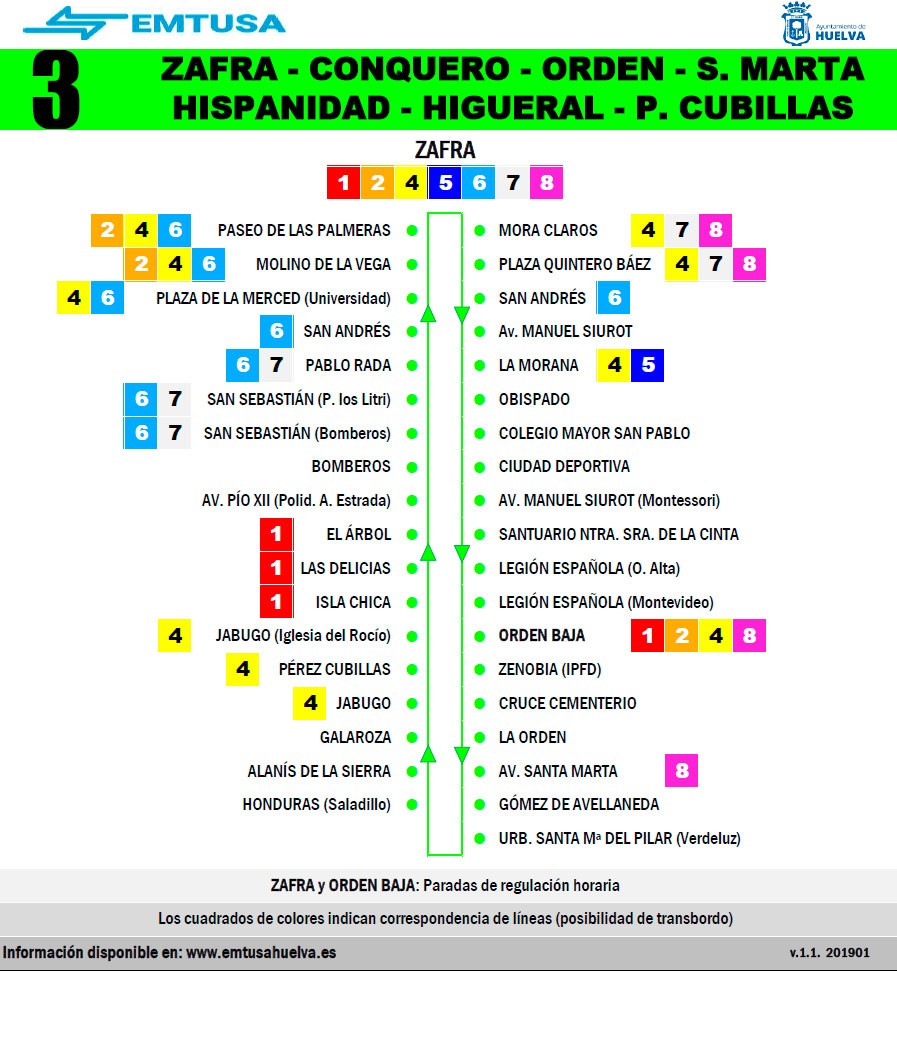 EMTUSA

Ayuntamiento de HUELVA

3

ZAFRA - CONQUERO - ORDEN - S. MARTA
HISPANIDAD - HIGUERAL - P. CUBILLAS

ZAFRA

1 2 4 5 6 7 8

2 4 6 PASEO DE LAS PALMERAS
2 4 6 MOLINO DE LA VEGA
4 6 PLAZA DE LA MERCED (Universidad)
6 SAN ANDRÉS
6 7 PABLO RADA
6 7 SAN SEBASTIÁN (P. los Litri)
6 7 SAN SEBASTIÁN (Bomberos)
BOMBEROS
AV. PÍO XII (Polid. A. Estrada)
1 EL ÁRBOL
1 LAS DELICIAS
1 ISLA CHICA
4 JABUGO (Iglesia del Rocío)
4 PÉREZ CUBILLAS
4 JABUGO
GALAROZA
ALANÍS DE LA SIERRA
HONDURAS (Saladillo)

MORA CLAROS 4 7 8
PLAZA QUINTERO BÁEZ 4 7 8
SAN ANDRÉS 6
Av. MANUEL SIUROT
LA MORANA 4 5
OBISPADO
COLEGIO MAYOR SAN PABLO
CIUDAD DEPORTIVA
AV. MANUEL SIUROT (Montessori)
SANTUARIO NTRA. SRA. DE LA CINTA
LEGIÓN ESPAÑOLA (O. Alta)
LEGIÓN ESPAÑOLA (Montevideo)
ORDEN BAJA 1 2 4 8
ZENOBIA (IPFD)
CRUCE CEMENTERIO
LA ORDEN
AV. SANTA MARTA 8
GÓMEZ DE AVELLANEDA
URB. SANTA Mª DEL PILAR (Verdeluz)

ZAFRA y ORDEN BAJA: Paradas de regulación horaria

Los cuadrados de colores indican correspondencia de líneas (posibilidad de transbordo)

Información disponible en: www.emtusahuelva.es

v.1.1. 201901